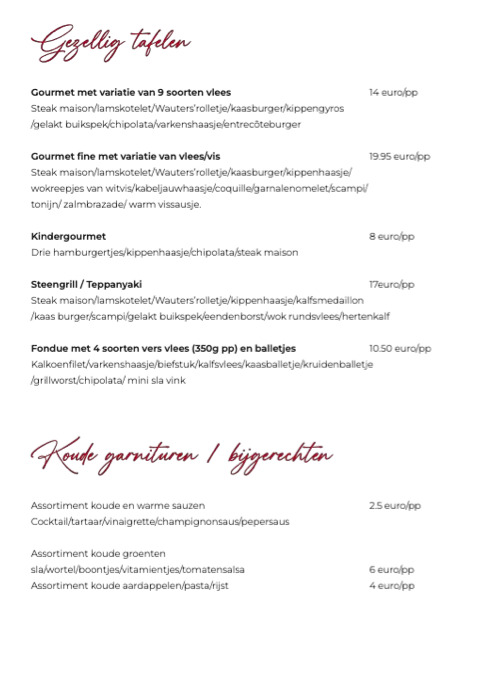 Gezellig tafelen

Gourmet met variatie van 9 soorten vlees 14 euro/pp
Steak maison/lamskotelet/Wauters'rolletje/kaasburger/kippengyros /gelakt buikspek/chipolata/varkenshaasje/entrecôteburger

Gourmet fine met variatie van vlees/vis 19.95 euro/pp
Steak maison/lamskotelet/Wauters'rolletje/kaasburger/kippenhaasje/ wokreepjes van witvis/kabeljauwhaasje/coquille/garnalenomelet/scampi/ tonijn/ zalmbrazade/ warm vissausje.

Kindergourmet 8 euro/pp
Drie hamburgertjes/kippenhaasje/chipolata/steak maison

Steengrill / Teppanyaki 17euro/pp
Steak maison/lamskotelet/Wauters'rolletje/kippenhaasje/kalfsmedaillon /kaas burger/scampi/gelakt buikspek/eendenborst/wok rundsvlees/hertenkalf

Fondue met 4 soorten vers vlees (350g pp) en balletjes 10.50 euro/pp
Kalkoenfilet/varkenshaasje/biefstuk/kalfsvlees/kaasballetje/kruidenballetje /grillworst/chipolata/ mini sla vink

Koude garnituren / bijgerechten

Assortiment koude en warme sauzen 2.5 euro/pp
Cocktail/tartaar/vinaigrette/champignonsaus/pepersaus

Assortiment koude groenten
sla/wortel/boontjes/vitamientjes/tomatensalsa 6 euro/pp
Assortiment koude aardappelen/pasta/rijst 4 euro/pp